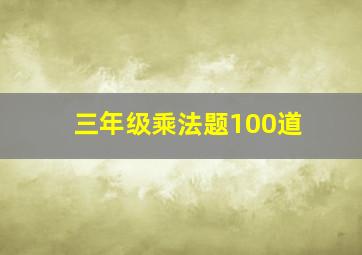 三年级乘法题100道